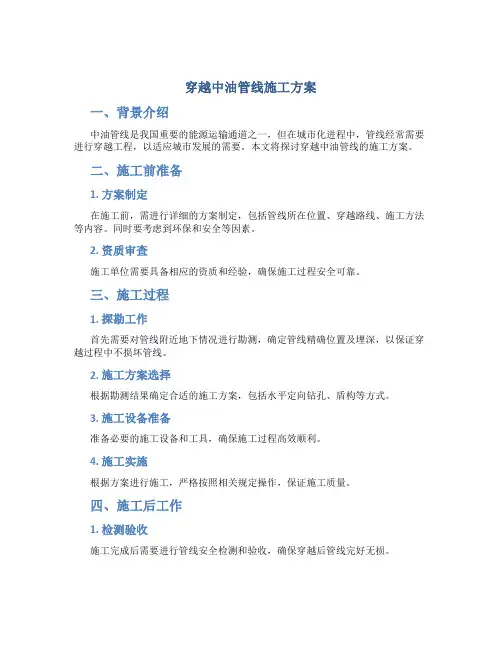 穿越中油管线施工方案

一、背景介绍

中油管线是我国重要的能源运输通道之一，但在城市化进程中，管线经常需要进行穿越工程，以适应城市发展的需要。本文将探讨穿越中油管线的施工方案。

二、施工前准备

1. 方案制定

在施工前，需进行详细的方案制定，包括管线所在位置、穿越路线、施工方法等内容。同时要考虑到环保和安全等因素。

2. 资质审查

施工单位需要具备相应的资质和经验，确保施工过程安全可靠。

三、施工过程

1. 探勘工作

首先需要对管线附近地下情况进行勘测，确定管线精确位置及埋深，以保证穿越过程中不损坏管线。

2. 施工方案选择

根据勘测结果确定合适的施工方案，包括水平定向钻孔、盾构等方式。

3. 施工设备准备

准备必要的施工设备和工具，确保施工过程高效顺利。

4. 施工实施

根据方案进行施工，严格按照相关规定操作，保证施工质量。

四、施工后工作

1. 检测验收

施工完成后需要进行管线安全检测和验收，确保穿越后管线完好无损。